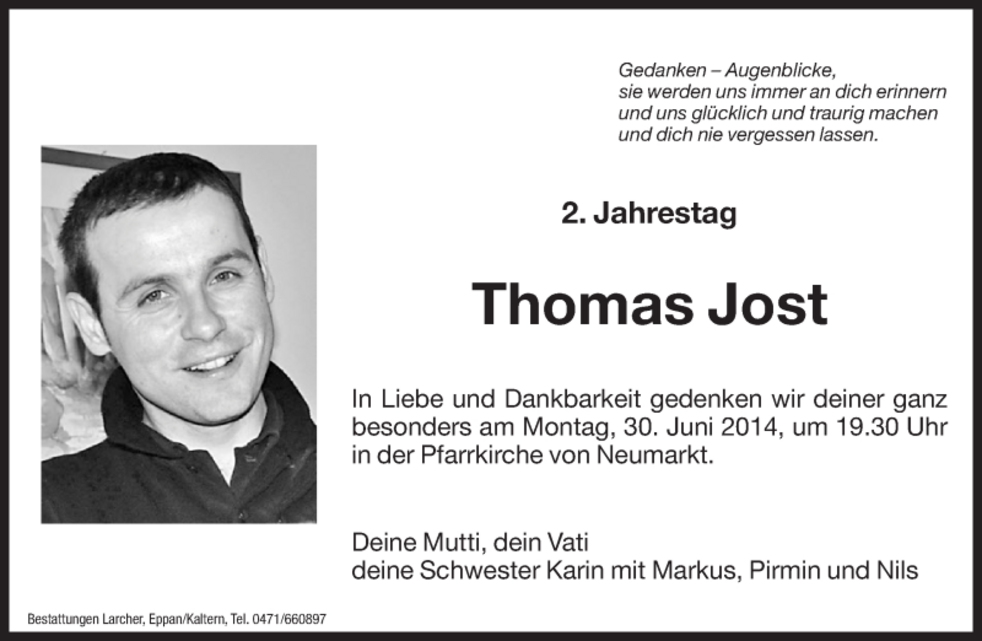 Gedanken – Augenblicke,
sie werden uns immer an dich erinnern
und uns glücklich und traurig machen
und dich nie vergessen lassen.

2. Jahrestag

Thomas Jost

In Liebe und Dankbarkeit gedenken wir deiner ganz besonders am Montag, 30. Juni 2014, um 19.30 Uhr in der Pfarrkirche von Neumarkt.

Deine Mutti, dein Vati
deine Schwester Karin mit Markus, Pirmin und Nils

Bestattungen Larcher, Eppan/Kaltern, Tel. 0471/660897